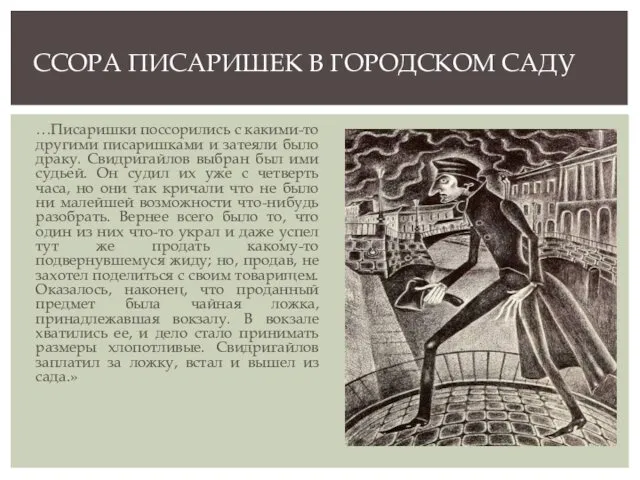 ССОРА ПИСАРИШЕК В ГОРОДСКОМ САДУ

…Писаришки поссорились с какими-то другими писаришками и затеяли было драку. Свидригайлов выбран был ими судьей. Он судил их уже с четверть часа, но они так кричали что не было ни малейшей возможности что-нибудь разобрать. Вернее всего было то, что один из них что-то украл и даже успел тут же продать какому-то подвернувшемуся жиду; но, продав, не захотел поделиться с своим товарищем. Оказалось, наконец, что проданный предмет была чайная ложка, принадлежавшая вокзалу. В вокзале хватились ее, и дело стало принимать размеры хлопотливые. Свидригайлов заплатил за ложку, встал и вышел из сада.»